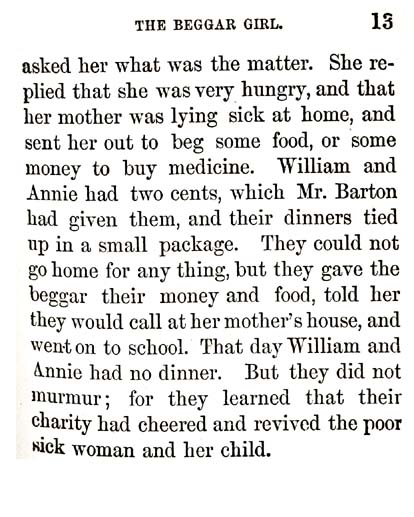 THE BEGGAR GIRL. 13

asked her what was the matter. She replied that she was very hungry, and that her mother was lying sick at home, and sent her out to beg some food, or some money to buy medicine. William and Annie had two cents, which Mr. Barton had given them, and their dinners tied up in a small package. They could not go home for any thing, but they gave the beggar their money and food, told her they would call at her mother's house, and went on to school. That day William and Annie had no dinner. But they did not murmur; for they learned that their charity had cheered and revived the poor sick woman and her child.